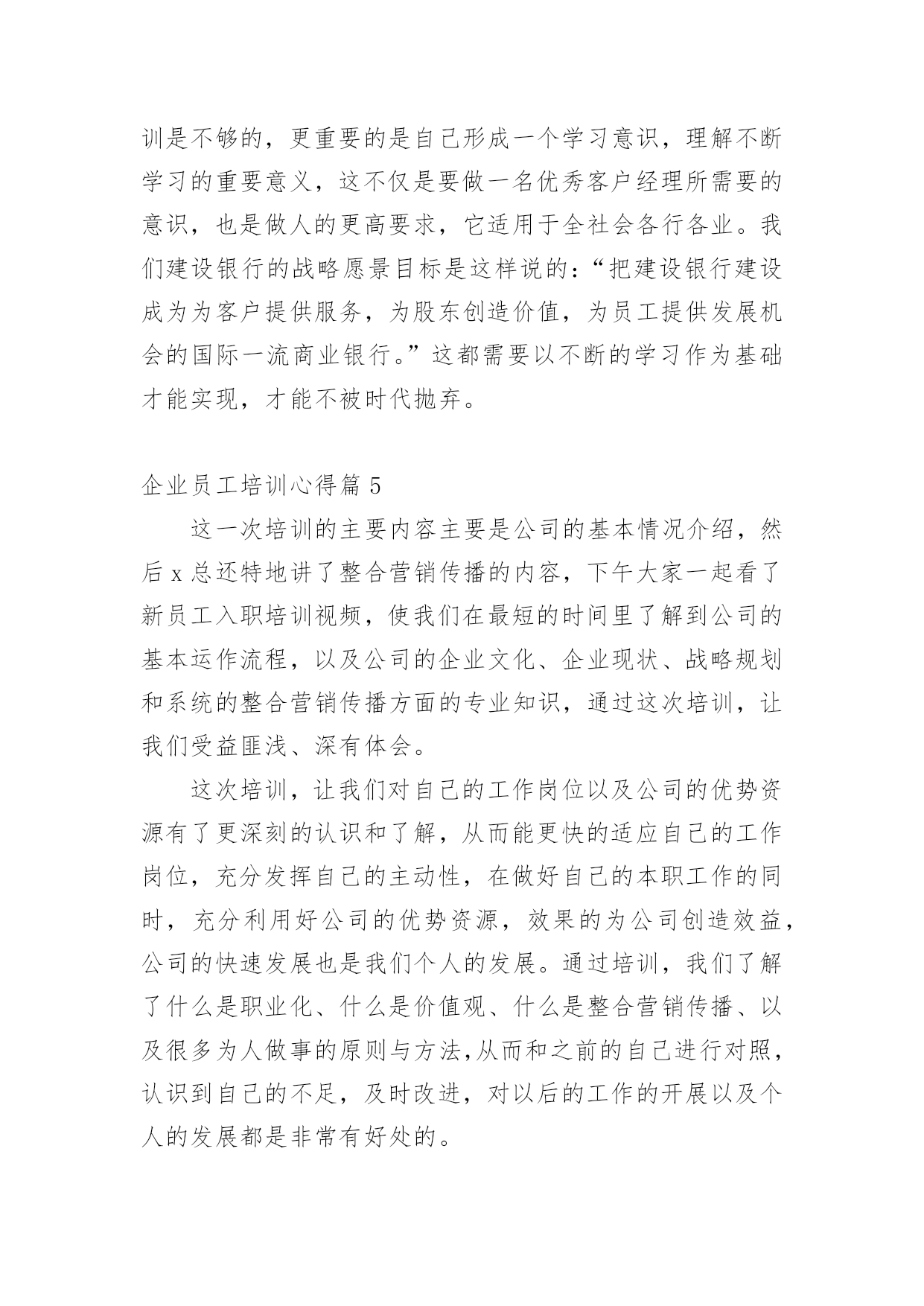 训是不够的，更重要的是自己形成一个学习意识，理解不断学习的重要意义，这不仅是要做一名优秀客户经理所需要的意识，也是做人的更高要求，它适用于全社会各行各业。我们建设银行的战略愿景目标是这样说的：“把建设银行建设成为为客户提供服务，为股东创造价值，为员工提供发展机会的国际一流商业银行。”这都需要以不断的学习作为基础才能实现，才能不被时代抛弃。

企业员工培训心得篇 5

这一次培训的主要内容主要是公司的基本情况介绍，然后 x 总还特地讲了整合营销传播的内容，下午大家一起看了新员工入职培训视频，使我们在最短的时间里了解到公司的基本运作流程，以及公司的企业文化、企业现状、战略规划和系统的整合营销传播方面的专业知识，通过这次培训，让我们受益匪浅、深有体会。

这次培训，让我们对自己的工作岗位以及公司的优势资源有了更深刻的认识和了解，从而能更快的适应自己的工作岗位，充分发挥自己的主动性，在做好自己的本职工作的同时，充分利用好公司的优势资源，效果的为公司创造效益，公司的快速发展也是我们个人的发展。通过培训，我们了解了什么是职业化、什么是价值观、什么是整合营销传播、以及很多为人做事的原则与方法,从而和之前的自己进行对照，认识到自己的不足，及时改进，对以后的工作的开展以及个人的发展都是非常有好处的。